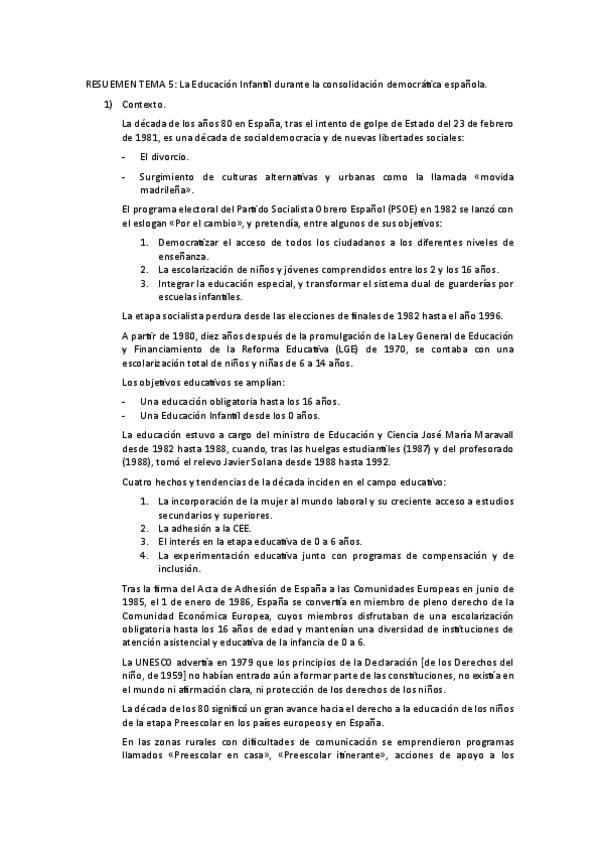 RESUEMEN TEMA 5: La Educación Infantil durante la consolidación democrática española.

1) Contexto.

La década de los años 80 en España, tras el intento de golpe de Estado del 23 de febrero de 1981, es una década de socialdemocracia y de nuevas libertades sociales:

- El divorcio.
- Surgimiento de culturas alternativas y urbanas como la llamada «movida madrileña».

El programa electoral del Partido Socialista Obrero Español (PSOE) en 1982 se lanzó con el eslogan «Por el cambio», y pretendía, entre algunos de sus objetivos:

1. Democratizar el acceso de todos los ciudadanos a los diferentes niveles de enseñanza.
2. La escolarización de niños y jóvenes comprendidos entre los 2 y los 16 años.
3. Integrar la educación especial, y transformar el sistema dual de guarderías por escuelas infantiles.

La etapa socialista perdura desde las elecciones de finales de 1982 hasta el año 1996.

A partir de 1980, diez años después de la promulgación de la Ley General de Educación y Financiamiento de la Reforma Educativa (LGE) de 1970, se contaba con una escolarización total de niños y niñas de 6 a 14 años.

Los objetivos educativos se amplían:

- Una educación obligatoria hasta los 16 años.
- Una Educación Infantil desde los 0 años.

La educación estuvo a cargo del ministro de Educación y Ciencia José María Maravall desde 1982 hasta 1988, cuando, tras las huelgas estudiantiles (1987) y del profesorado (1988), tomó el relevo Javier Solana desde 1988 hasta 1992.

Cuatro hechos y tendencias de la década inciden en el campo educativo:

1. La incorporación de la mujer al mundo laboral y su creciente acceso a estudios secundarios y superiores.
2. La adhesión a la CEE.
3. El interés en la etapa educativa de 0 a 6 años.
4. La experimentación educativa junto con programas de compensación y de inclusión.

Tras la firma del Acta de Adhesión de España a las Comunidades Europeas en junio de 1985, el 1 de enero de 1986, España se convertía en miembro de pleno derecho de la Comunidad Económica Europea, cuyos miembros disfrutaban de una escolarización obligatoria hasta los 16 años de edad y mantenían una diversidad de instituciones de atención asistencial y educativa de la infancia de 0 a 6.

La UNESCO advertía en 1979 que los principios de la Declaración [de los Derechos del niño, de 1959] no habían entrado aún a formar parte de las constituciones, no existía en el mundo ni afirmación clara, ni protección de los derechos de los niños.

La década de los 80 significó un gran avance hacia el derecho a la educación de los niños de la etapa Preescolar en los países europeos y en España.

En las zonas rurales con dificultades de comunicación se emprendieron programas llamados «Preescolar en casa», «Preescolar itinerante», acciones de apoyo a los